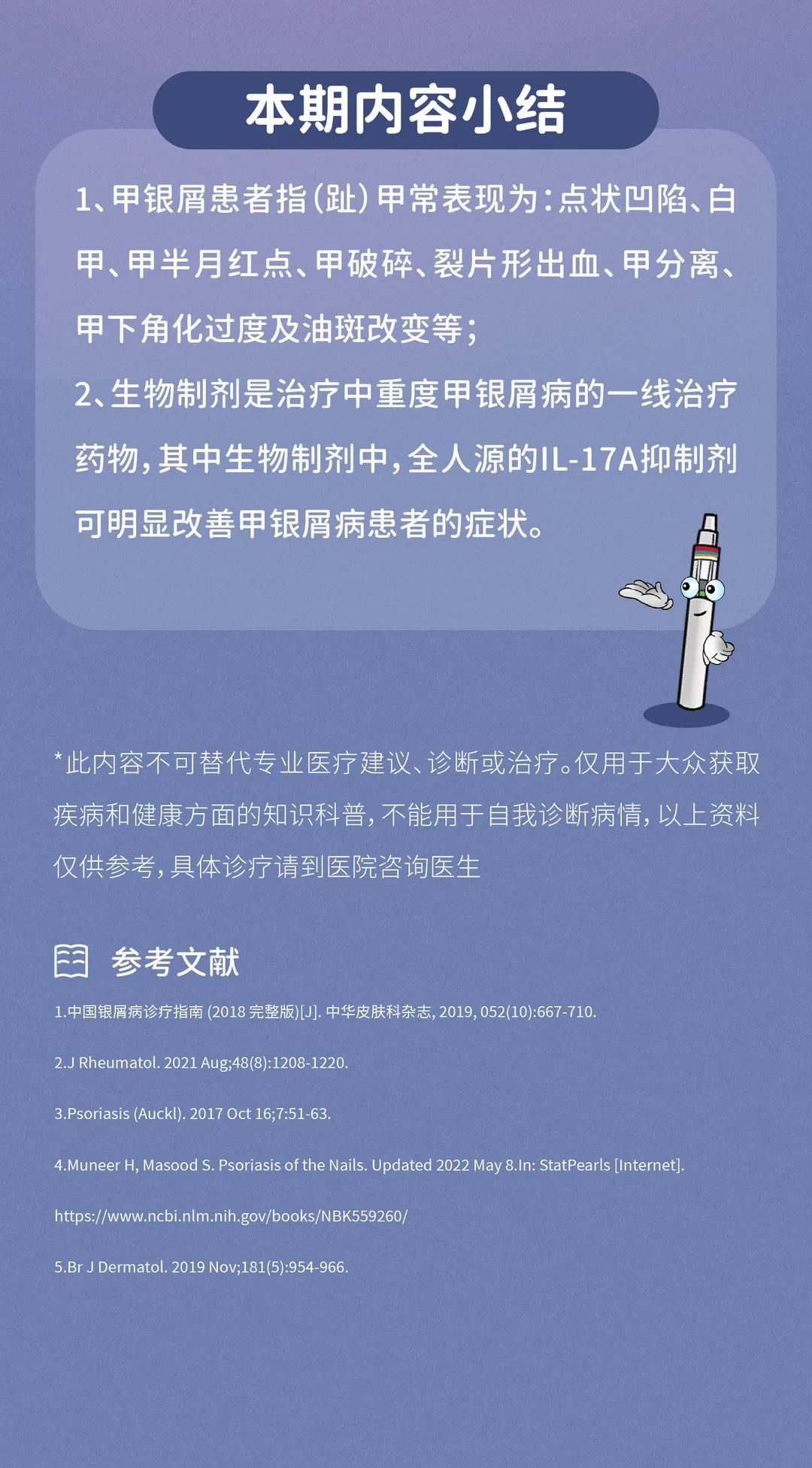 本期内容小结

1、甲银屑患者指(趾)甲常表现为:点状凹陷、白甲、甲半月红点、甲破碎、裂片形出血、甲分离、甲下角化过度及油斑改变等;

2、生物制剂是治疗中重度甲银屑病的一线治疗药物,其中生物制剂中,全人源的IL-17A抑制剂可明显改善甲银屑病患者的症状。

*此内容不可替代专业医疗建议、诊断或治疗。仅用于大众获取疾病和健康方面的知识科普,不能用于自我诊断病情,以上资料仅供参考,具体诊疗请到医院咨询医生

参考文献

1.中国银屑病诊疗指南 (2018 完整版)[J]. 中华皮肤科杂志, 2019, 052(10):667-710.

2.J Rheumatol. 2021 Aug;48(8):1208-1220.

3.Psoriasis (Auckl). 2017 Oct 16;7:51-63.

4.Muneer H, Masood S. Psoriasis of the Nails. Updated 2022 May 8.In: StatPearls [Internet].

https://www.ncbi.nlm.nih.gov/books/NBK559260/

5.Br J Dermatol. 2019 Nov;181(5):954-966.